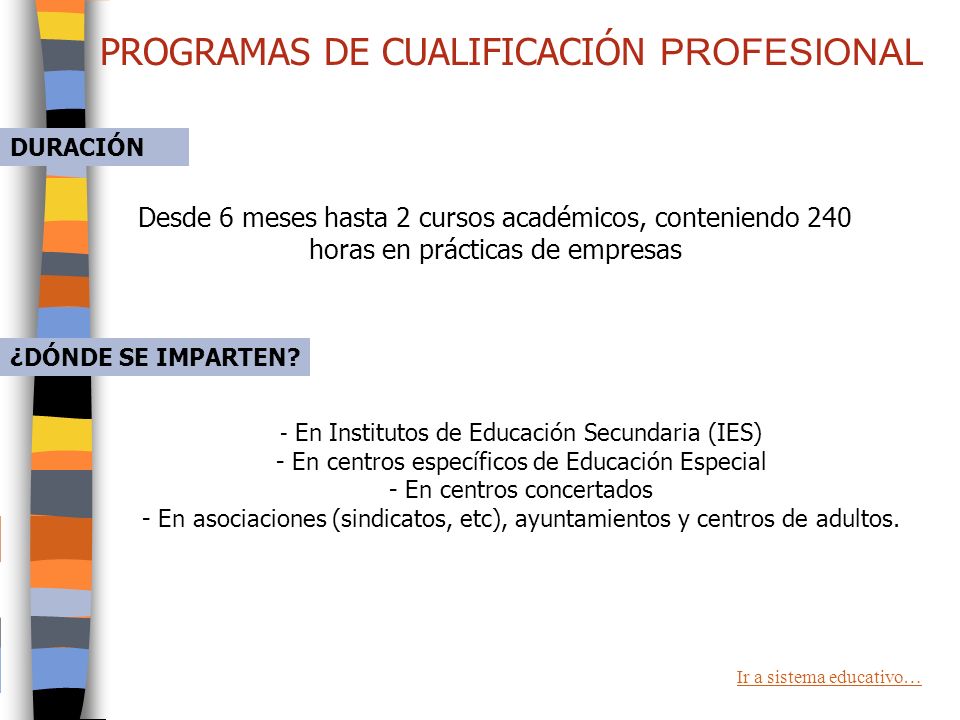 PROGRAMAS DE CUALIFICACIÓN PROFESIONAL

DURACIÓN

Desde 6 meses hasta 2 cursos académicos, conteniendo 240 horas en prácticas de empresas

¿DÓNDE SE IMPARTEN?

- En Institutos de Educación Secundaria (IES)
- En centros específicos de Educación Especial
- En centros concertados
- En asociaciones (sindicatos, etc), ayuntamientos y centros de adultos.

Ir a sistema educativo…